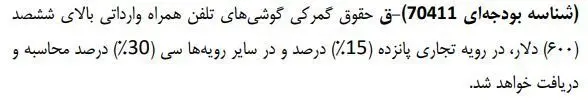 (شناسه بودجه‌ای 70411)-ق حقوق گمرکی گوشی‌های تلفن همراه وارداتی بالای ششصد (۶۰۰) دلار، در رویه تجاری پانزده (15٪) درصد و در سایر رویه‌ها سی (30٪) درصد محاسبه و دریافت خواهد شد.